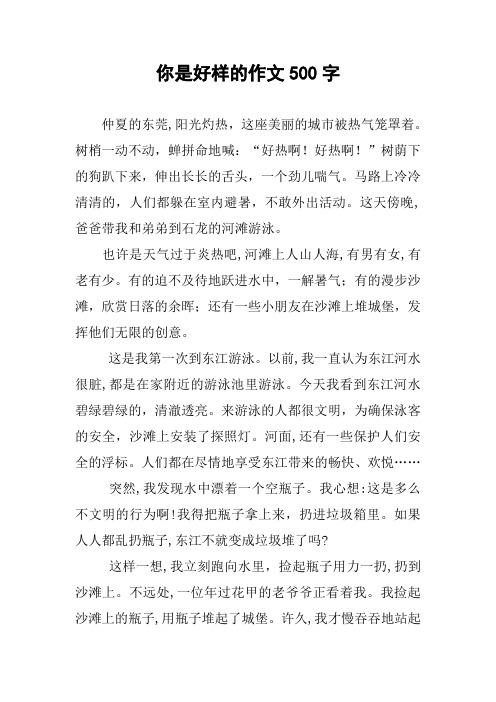 你是好样的作文 500 字

仲夏的东莞,阳光灼热，这座美丽的城市被热气笼罩着。树梢一动不动，蝉拼命地喊：“好热啊！好热啊！”树荫下的狗趴下来，伸出长长的舌头，一个劲儿喘气。马路上冷冷清清的，人们都躲在室内避暑，不敢外出活动。这天傍晚,爸爸带我和弟弟到石龙的河滩游泳。

也许是天气过于炎热吧,河滩上人山人海,有男有女,有老有少。有的迫不及待地跃进水中，一解暑气；有的漫步沙滩，欣赏日落的余晖；还有一些小朋友在沙滩上堆城堡，发挥他们无限的创意。

这是我第一次到东江游泳。以前,我一直认为东江河水很脏,都是在家附近的游泳池里游泳。今天我看到东江河水碧绿碧绿的，清澈透亮。来游泳的人都很文明，为确保泳客的安全，沙滩上安装了探照灯。河面,还有一些保护人们安全的浮标。人们都在尽情地享受东江带来的畅快、欢悦……

突然,我发现水中漂着一个空瓶子。我心想:这是多么不文明的行为啊!我得把瓶子拿上来，扔进垃圾箱里。如果人人都乱扔瓶子,东江不就变成垃圾堆了吗?

这样一想,我立刻跑向水里，捡起瓶子用力一扔,扔到沙滩上。不远处,一位年过花甲的老爷爷正看着我。我捡起沙滩上的瓶子,用瓶子堆起了城堡。许久,我才慢吞吞地站起